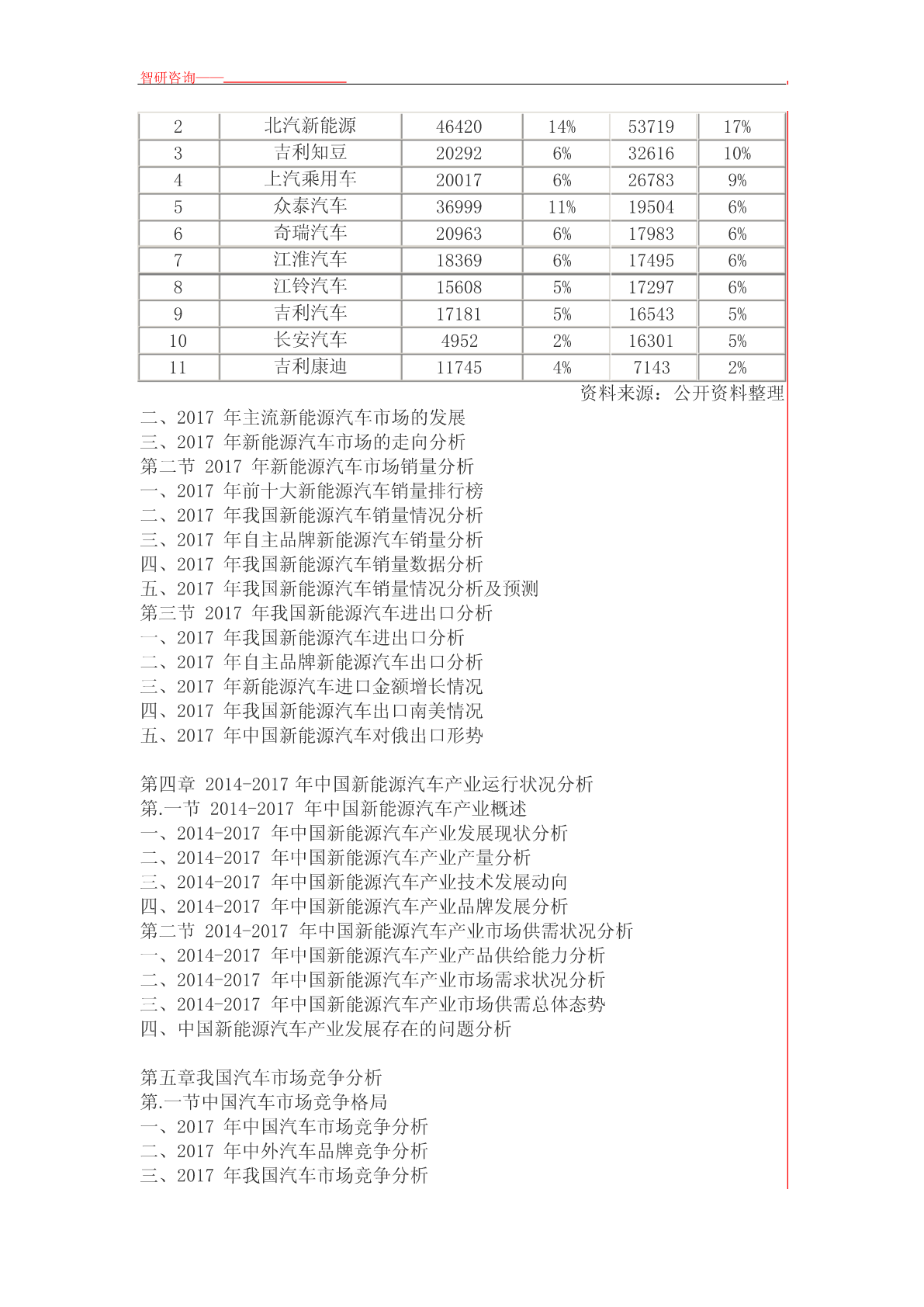 智研咨询——

| 2 | 北汽新能源 | 46420 | 14% | 53719 | 17% |
|---|---|---|---|---|---|
| 3 | 吉利知豆 | 20292 | 6% | 32616 | 10% |
| 4 | 上汽乘用车 | 20017 | 6% | 26783 | 9% |
| 5 | 众泰汽车 | 36999 | 11% | 19504 | 6% |
| 6 | 奇瑞汽车 | 20963 | 6% | 17983 | 6% |
| 7 | 江淮汽车 | 18369 | 6% | 17495 | 6% |
| 8 | 江铃汽车 | 15608 | 5% | 17297 | 6% |
| 9 | 吉利汽车 | 17181 | 5% | 16543 | 5% |
| 10 | 长安汽车 | 4952 | 2% | 16301 | 5% |
| 11 | 吉利康迪 | 11745 | 4% | 7143 | 2% |

资料来源：公开资料整理

二、2017 年主流新能源汽车市场的发展
三、2017 年新能源汽车市场的走向分析
第二节 2017 年新能源汽车市场销量分析
一、2017 年前十大新能源汽车销量排行榜
二、2017 年我国新能源汽车销量情况分析
三、2017 年自主品牌新能源汽车销量分析
四、2017 年我国新能源汽车销量数据分析
五、2017 年我国新能源汽车销量情况分析及预测
第三节 2017 年我国新能源汽车进出口分析
一、2017 年我国新能源汽车进出口分析
二、2017 年自主品牌新能源汽车出口分析
三、2017 年新能源汽车进口金额增长情况
四、2017 年我国新能源汽车出口南美情况
五、2017 年中国新能源汽车对俄出口形势

第四章 2014-2017 年中国新能源汽车产业运行状况分析
第.一节 2014-2017 年中国新能源汽车产业概述
一、2014-2017 年中国新能源汽车产业发展现状分析
二、2014-2017 年中国新能源汽车产业产量分析
三、2014-2017 年中国新能源汽车产业技术发展动向
四、2014-2017 年中国新能源汽车产业品牌发展分析
第二节 2014-2017 年中国新能源汽车产业市场供需状况分析
一、2014-2017 年中国新能源汽车产业产品供给能力分析
二、2014-2017 年中国新能源汽车产业市场需求状况分析
三、2014-2017 年中国新能源汽车产业市场供需总体态势
四、中国新能源汽车产业发展存在的问题分析

第五章我国汽车市场竞争分析
第.一节中国汽车市场竞争格局
一、2017 年中国汽车市场竞争分析
二、2017 年中外汽车品牌竞争分析
三、2017 年我国汽车市场竞争分析